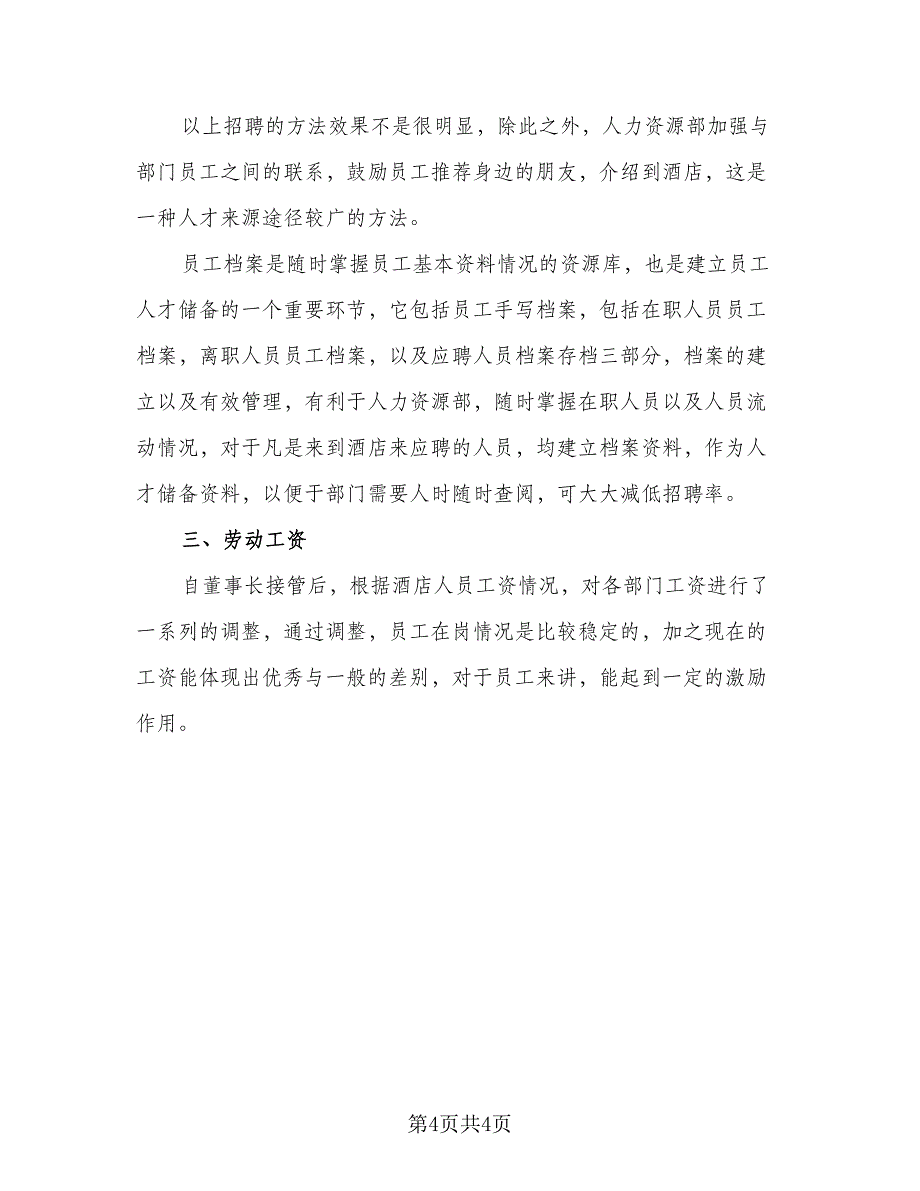 以上招聘的方法效果不是很明显，除此之外，人力资源部加强与部门员工之间的联系，鼓励员工推荐身边的朋友，介绍到酒店，这是一种人才来源途径较广的方法。

员工档案是随时掌握员工基本资料情况的资源库，也是建立员工人才储备的一个重要环节，它包括员工手写档案，包括在职人员员工档案，离职人员员工档案，以及应聘人员档案存档三部分，档案的建立以及有效管理，有利于人力资源部，随时掌握在职人员以及人员流动情况，对于凡是来到酒店来应聘的人员，均建立档案资料，作为人才储备资料，以便于部门需要人时随时查阅，可大大减低招聘率。

三、劳动工资

自董事长接管后，根据酒店人员工资情况，对各部门工资进行了一系列的调整，通过调整，员工在岗情况是比较稳定的，加之现在的工资能体现出优秀与一般的差别，对于员工来讲，能起到一定的激励作用。

第4页共4页